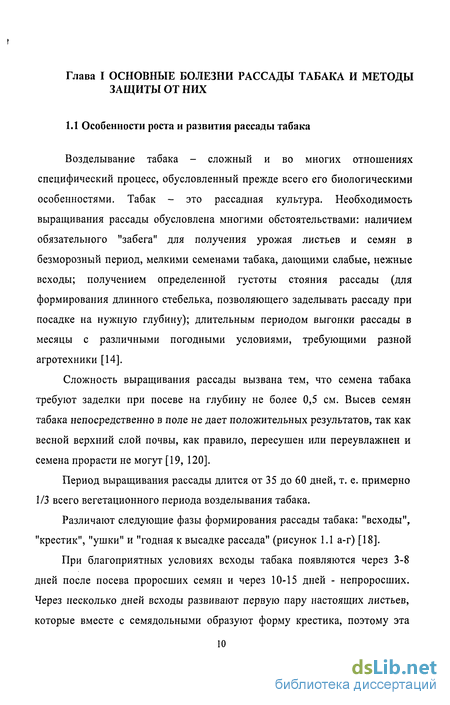 Глава I ОСНОВНЫЕ БОЛЕЗНИ РАССАДЫ ТАБАКА И МЕТОДЫ ЗАЩИТЫ ОТ НИХ

1.1 Особенности роста и развития рассады табака

Возделывание табака – сложный и во многих отношениях специфический процесс, обусловленный прежде всего его биологическими особенностями. Табак – это рассадная культура. Необходимость выращивания рассады обусловлена многими обстоятельствами: наличием обязательного "забега" для получения урожая листьев и семян в безморозный период, мелкими семенами табака, дающими слабые, нежные всходы; получением определенной густоты стояния рассады (для формирования длинного стебелька, позволяющего заделывать рассаду при посадке на нужную глубину); длительным периодом выгонки рассады в месяцы с различными погодными условиями, требующими разной агротехники [14].

Сложность выращивания рассады вызвана тем, что семена табака требуют заделки при посеве на глубину не более 0,5 см. Высев семян табака непосредственно в поле не дает положительных результатов, так как весной верхний слой почвы, как правило, пересушен или переувлажнен и семена прорасти не могут [19, 120].

Период выращивания рассады длится от 35 до 60 дней, т. е. примерно 1/3 всего вегетационного периода возделывания табака.

Различают следующие фазы формирования рассады табака: "всходы", "крестик", "ушки" и "годная к высадке рассада" (рисунок 1.1 а-г) [18].

При благоприятных условиях всходы табака появляются через 3-8 дней после посева проросших семян и через 10-15 дней - непроросших. Через несколько дней всходы развивают первую пару настоящих листьев, которые вместе с семядольными образуют форму крестика, поэтому эта

10

dsLib.net
библиотека диссертаций